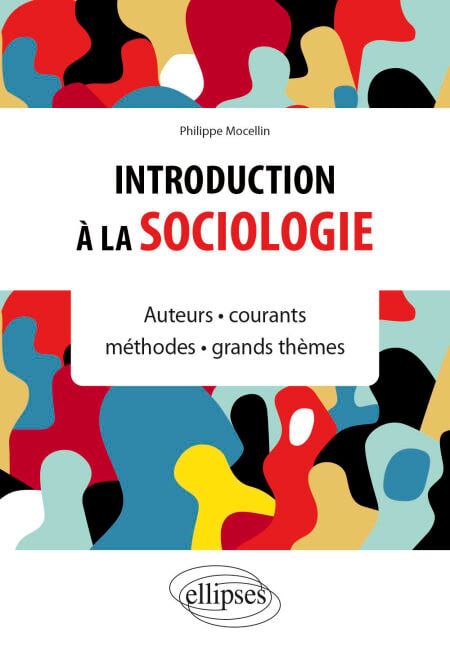 Philippe Mocellin

INTRODUCTION
À LA SOCIOLOGIE

Auteurs • courants
méthodes • grands thèmes

ellipses